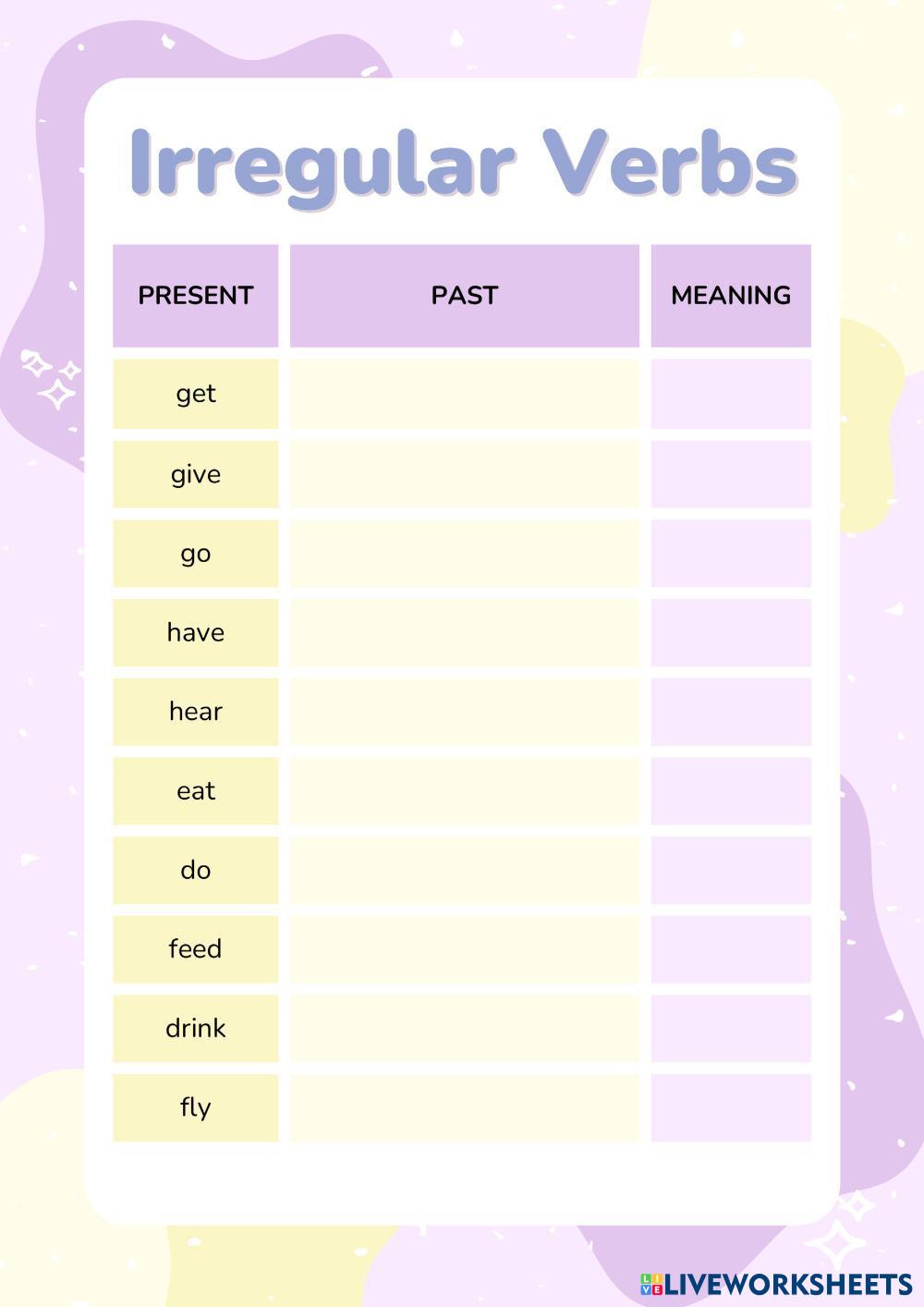 Irregular Verbs

| PRESENT | PAST | MEANING |
|---|---|---|
| get | | |
| give | | |
| go | | |
| have | | |
| hear | | |
| eat | | |
| do | | |
| feed | | |
| drink | | |
| fly | | |

LIVEWORKSHEETS